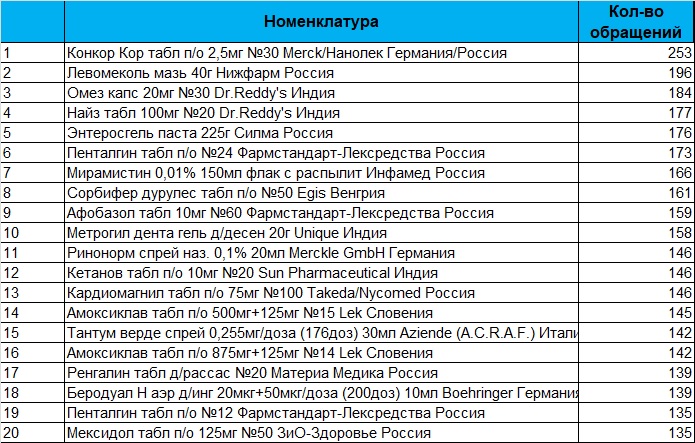 |  | Номенклатура | Кол-во обращений |
|---|---|---|
| 1 | Конкор Кор табл п/о 2,5мг №30 Merck/Нанолек Германия/Россия | 253 |
| 2 | Левомеколь мазь 40г Нижфарм Россия | 196 |
| 3 | Омез капс 20мг №30 Dr.Reddy's Индия | 184 |
| 4 | Найз табл 100мг №20 Dr.Reddy's Индия | 177 |
| 5 | Энтеросгель паста 225г Силма Россия | 176 |
| 6 | Пенталгин табл п/о №24 Фармстандарт-Лексредства Россия | 173 |
| 7 | Мирамистин 0,01% 150мл флак с распылит Инфамед Россия | 166 |
| 8 | Сорбифер дурулес табл п/о №50 Egis Венгрия | 161 |
| 9 | Афобазол табл 10мг №60 Фармстандарт-Лексредства Россия | 159 |
| 10 | Метрогил дента гель д/десен 20г Unique Индия | 158 |
| 11 | Ринонорм спрей наз. 0,1% 20мл Merckle GmbH Германия | 146 |
| 12 | Кетанов табл п/о 10мг №20 Sun Pharmaceutical Индия | 146 |
| 13 | Кардиомагнил табл п/о 75мг №100 Takeda/Nycomed Россия | 146 |
| 14 | Амоксиклав табл п/о 500мг+125мг №15 Lek Словения | 145 |
| 15 | Тантум верде спрей 0,255мг/доза (176доз) 30мл Aziende (A.C.R.A.F.) Итали | 142 |
| 16 | Амоксиклав табл п/о 875мг+125мг №14 Lek Словения | 142 |
| 17 | Ренгалин табл д/рассас №20 Материа Медика Россия | 139 |
| 18 | Беродуал Н аэр д/инг 20мкг+50мкг/доза (200доз) 10мл Boehringer Германия | 139 |
| 19 | Пенталгин табл п/о №12 Фармстандарт-Лексредства Россия | 135 |
| 20 | Мексидол табл п/о 125мг №50 ЗиО-Здоровье Россия | 135 |